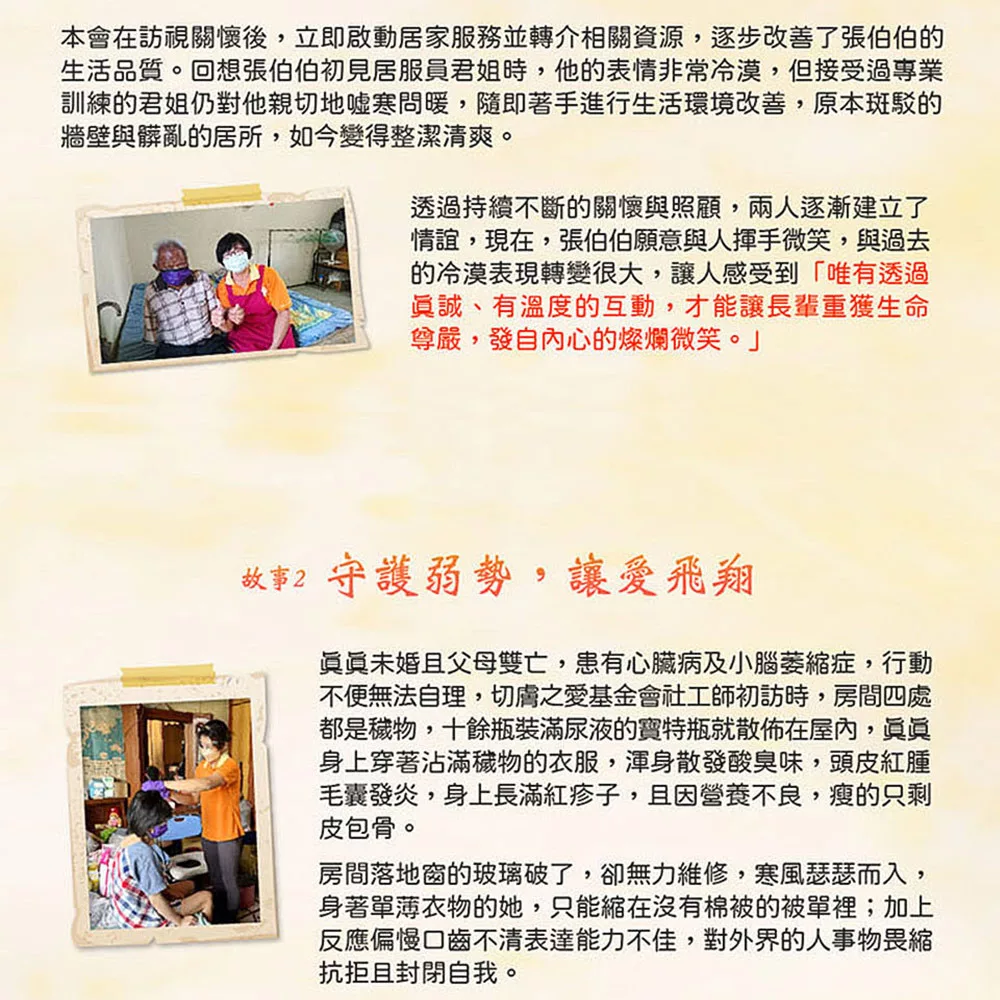 本會在訪視關懷後，立即啟動居家服務並轉介相關資源，逐步改善了張伯伯的生活品質。回想張伯伯初見居服員君姐時，他的表情非常冷漠，但接受過專業訓練的君姐仍對他親切地噓寒問暖，隨即著手進行生活環境改善，原本斑駁的牆壁與髒亂的居所，如今變得整潔清爽。

透過持續不斷的關懷與照顧，兩人逐漸建立了情誼，現在，張伯伯願意與人揮手微笑，與過去的冷漠表現轉變很大，讓人感受到「唯有透過真誠、有溫度的互動，才能讓長輩重獲生命尊嚴，發自內心的燦爛微笑。」

故事2 守護弱勢，讓愛飛翔

真真未婚且父母雙亡，患有心臟病及小腦萎縮症，行動不便無法自理，切膚之愛基金會社工師初訪時，房間四處都是穢物，十餘瓶裝滿尿液的寶特瓶就散佈在屋內，真真身上穿著沾滿穢物的衣服，渾身散發酸臭味，頭皮紅腫毛囊發炎，身上長滿紅疹子，且因營養不良，瘦的只剩皮包骨。

房間落地窗的玻璃破了，卻無力維修，寒風瑟瑟而入，身著單薄衣物的她，只能縮在沒有棉被的被單裡；加上反應偏慢口齒不清表達能力不佳，對外界的人事物畏縮抗拒且封閉自我。